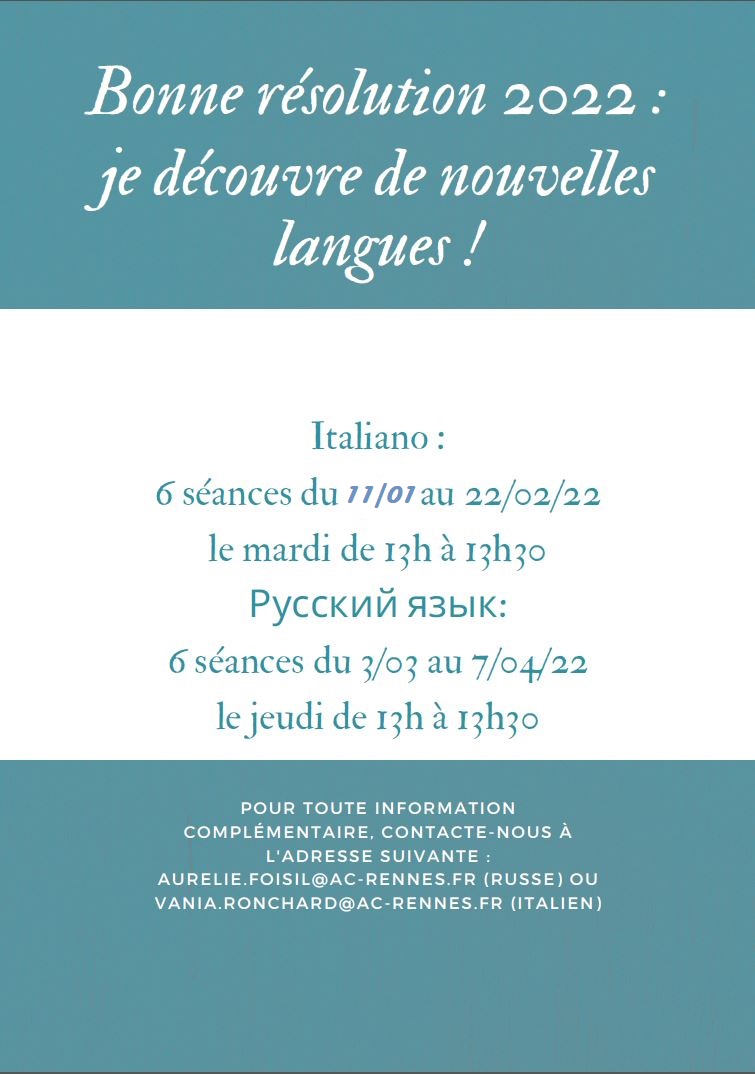 Bonne résolution 2022 : je découvre de nouvelles langues !

Italiano :
6 séances du 11/01 au 22/02/22
le mardi de 13h à 13h30
Русский язык:
6 séances du 3/03 au 7/04/22
le jeudi de 13h à 13h30

POUR TOUTE INFORMATION COMPLÉMENTAIRE, CONTACTE-NOUS À L'ADRESSE SUIVANTE : AURELIE.FOISIL@AC-RENNES.FR (RUSSE) OU VANIA.RONCHARD@AC-RENNES.FR (ITALIEN)